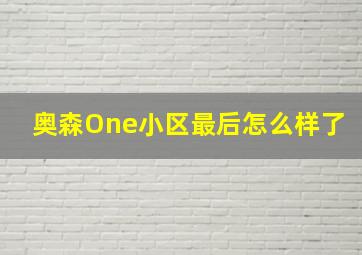 奥森One小区最后怎么样了